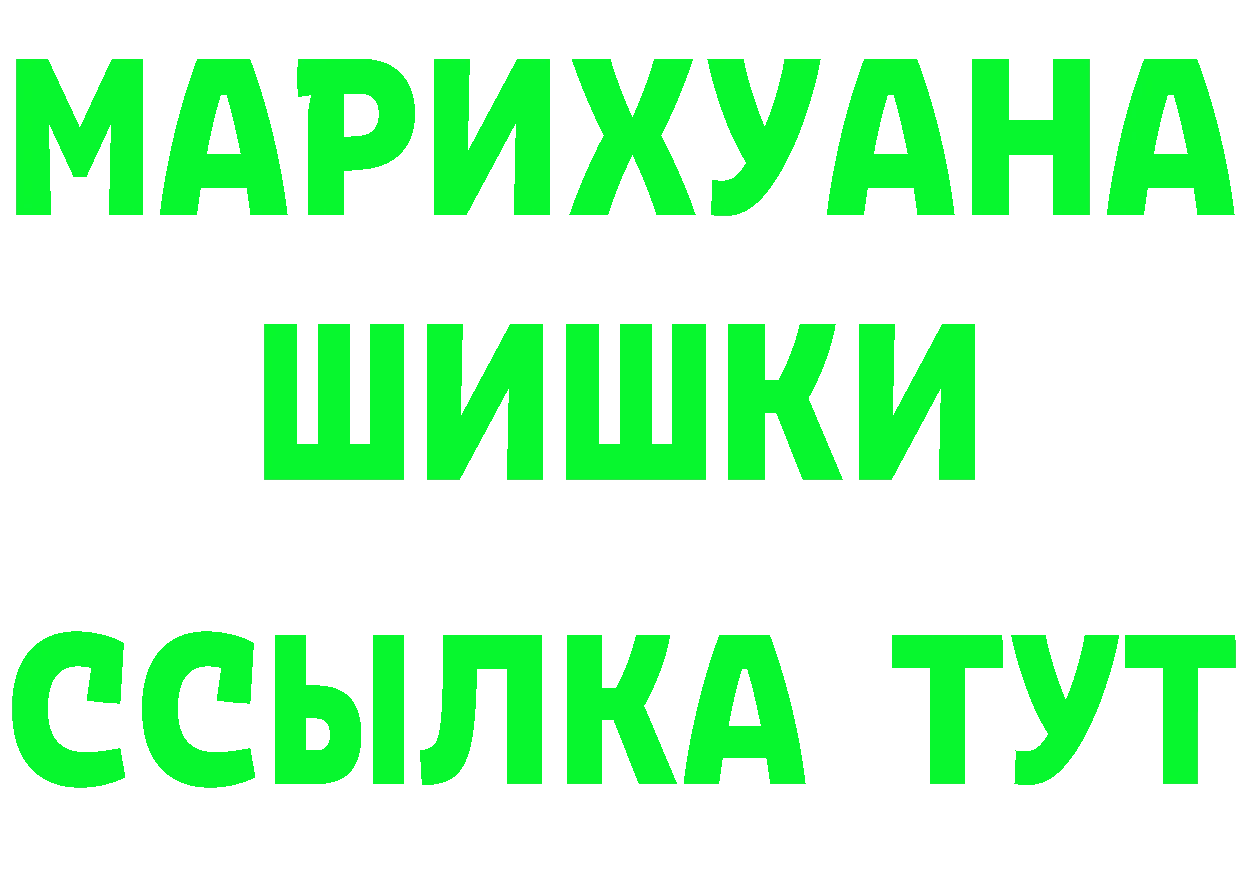 МАРИХУАНА
ШИШКИ
ССЫЛКА ТУТ